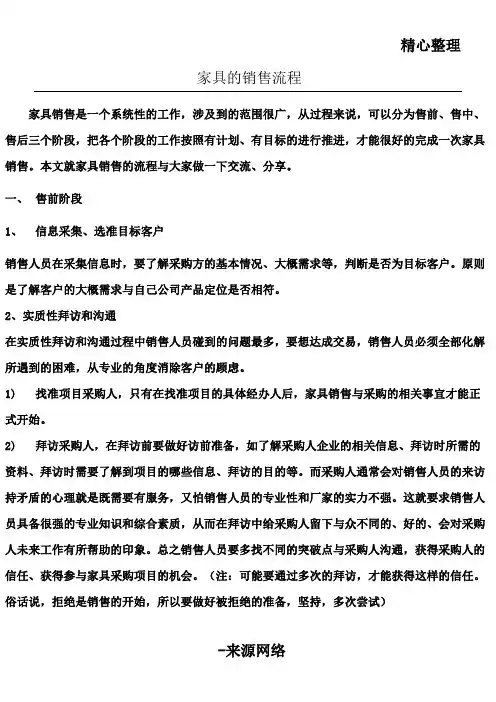 精心整理

家具的销售流程

家具销售是一个系统性的工作，涉及到的范围很广，从过程来说，可以分为售前、售中、售后三个阶段，把各个阶段的工作按照有计划、有目标的进行推进，才能很好的完成一次家具销售。本文就家具销售的流程与大家做一下交流、分享。

一、 售前阶段

1、 信息采集、选准目标客户

销售人员在采集信息时，要了解采购方的基本情况、大概需求等，判断是否为目标客户。原则是了解客户的大概需求与自己公司产品定位是否相符。

2、实质性拜访和沟通

在实质性拜访和沟通过程中销售人员碰到的问题最多，要想达成交易，销售人员必须全部化解所遇到的困难，从专业的角度消除客户的顾虑。

1) 找准项目采购人，只有在找准项目的具体经办人后，家具销售与采购的相关事宜才能正式开始。

2) 拜访采购人，在拜访前要做好访前准备，如了解采购人企业的相关信息、拜访时所需的资料、拜访时需要了解到项目的哪些信息、拜访的目的等。而采购人通常会对销售人员的来访持矛盾的心理就是既需要有服务，又怕销售人员的专业性和厂家的实力不强。这就要求销售人员具备很强的专业知识和综合素质，从而在拜访中给采购人留下与众不同的、好的、会对采购人未来工作有所帮助的印象。总之销售人员要多找不同的突破点与采购人沟通，获得采购人的信任、获得参与家具采购项目的机会。（注：可能要通过多次的拜访，才能获得这样的信任。俗话说，拒绝是销售的开始，所以要做好被拒绝的准备，坚持，多次尝试）

-来源网络